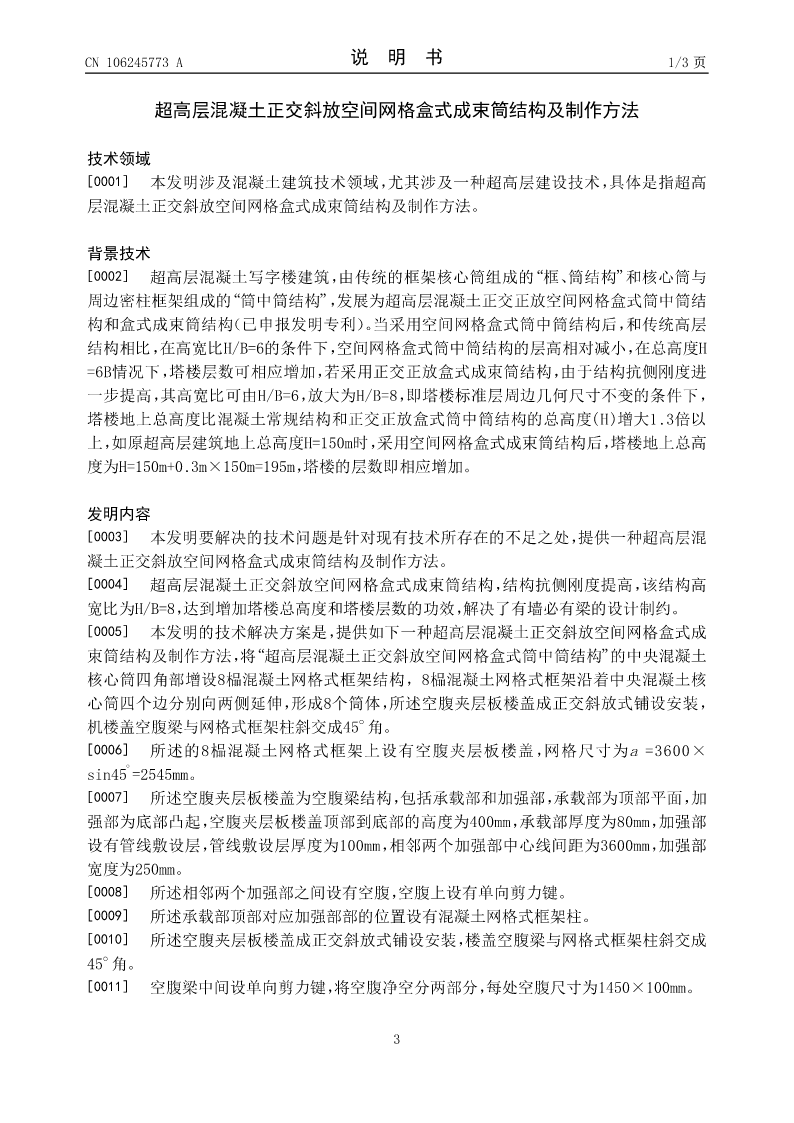 CN 106245773 A

说 明 书

1/3 页

超高层混凝土正交斜放空间网格盒式成束筒结构及制作方法

技术领域

[0001] 本发明涉及混凝土建筑技术领域，尤其涉及一种超高层建设技术，具体是指超高层混凝土正交斜放空间网格盒式成束筒结构及制作方法。

背景技术

[0002] 超高层混凝土写字楼建筑，由传统的框架核心筒组成的“框、筒结构”和核心筒与周边密柱框架组成的“筒中筒结构”，发展为超高层混凝土正交正放空间网格盒式筒中筒结构和盒式成束筒结构(已申报发明专利)。当采用空间网格盒式筒中筒结构后，和传统高层结构相比，在高宽比H/B=6的条件下，空间网格盒式筒中筒结构的层高相对减小，在总高度H=6B情况下，塔楼层数可相应增加，若采用正交正放盒式成束筒结构，由于结构抗侧刚度进一步提高，其高宽比可由H/B=6，放大为H/B=8，即塔楼标准层周边几何尺寸不变的条件下，塔楼地上总高度比混凝土常规结构和正交正放盒式筒中筒结构的总高度(H)增大1.3倍以上，如原超高层建筑地上总高度H=150m时，采用空间网格盒式成束筒结构后，塔楼地上总高度为H=150m+0.3m×150m=195m，塔楼的层数即相应增加。

发明内容

[0003] 本发明要解决的技术问题是针对现有技术所存在的不足之处，提供一种超高层混凝土正交斜放空间网格盒式成束筒结构及制作方法。

[0004] 超高层混凝土正交斜放空间网格盒式成束筒结构，结构抗侧刚度提高，该结构高宽比为H/B=8，达到增加塔楼总高度和塔楼层数的功效，解决了有墙必有梁的设计制约。

[0005] 本发明的技术解决方案是，提供如下一种超高层混凝土正交斜放空间网格盒式成束筒结构及制作方法，将“超高层混凝土正交斜放空间网格盒式筒中筒结构”的中央混凝土核心筒四角部增设8榀混凝土网格式框架结构，8榀混凝土网格式框架沿着中央混凝土核心筒四个边分别向两侧延伸，形成8个筒体，所述空腹夹层板楼盖成正交斜放式铺设安装，机楼盖空腹梁与网格式框架柱斜交成45°角。

[0006] 所述的8榀混凝土网格式框架上设有空腹夹层板楼盖，网格尺寸为$a=3600\times\sin45^{\circ}=2545$mm。

[0007] 所述空腹夹层板楼盖为空腹梁结构，包括承载部和加强部，承载部为顶部平面，加强部为底部凸起，空腹夹层板楼盖顶部到底部的高度为400mm，承载部厚度为80mm，加强部设有管线敷设层，管线敷设层厚度为100mm，相邻两个加强部中心线间距为3600mm，加强部宽度为250mm。

[0008] 所述相邻两个加强部之间设有空腹，空腹上设有单向剪力键。

[0009] 所述承载部顶部对应加强部部的位置设有混凝土网格式框架柱。

[0010] 所述空腹夹层板楼盖成正交斜放式铺设安装，楼盖空腹梁与网格式框架柱斜交成45°角。

[0011] 空腹梁中间设单向剪力键，将空腹净空分两部分，每处空腹尺寸为1450×100mm。

3